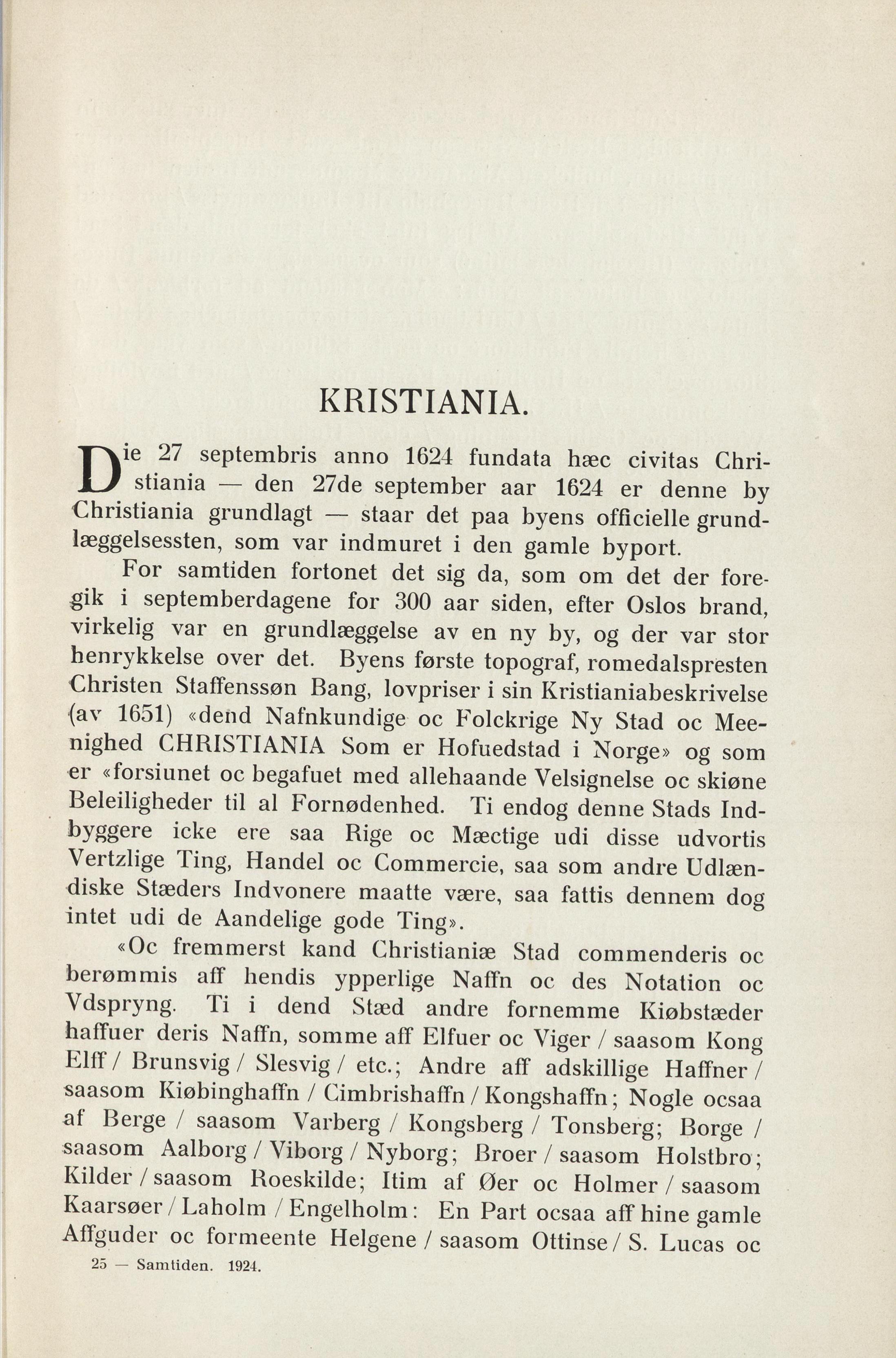 KRISTIANIA.

Die 27 septembris anno 1624 fundata hæc civitas Christiania — den 27de september aar 1624 er denne by Christiania grundlagt — staar det paa byens officielle grundlæggelsessten, som var indmuret i den gamle byport.

For samtiden fortonet det sig da, som om det der foregik i septemberdagene for 300 aar siden, efter Oslos brand, virkelig var en grundlæggelse av en ny by, og der var stor henrykkelse over det. Byens første topograf, romedalspresten Christen Staffenssøn Bang, lovpriser i sin Kristianiabeskrivelse (av 1651) «dend Nafnkundige oc Folckrige Ny Stad oc Meenighed CHRISTIANIA Som er Hofuedstad i Norge» og som er «forsiunet oc begafuet med allehaande Velsignelse oc skiøne Beleiligheder til al Fornødenhed. Ti endog denne Stads Indbyggere icke ere saa Rige oc Mæctige udi disse udvortis Vertzlige Ting, Handel oc Commercie, saa som andre Udlændiske Stæders Indvonere maatte være, saa fattis dennem dog intet udi de Aandelige gode Ting».

«Oc fremmerst kand Christianiæ Stad commenderis oc berømmis aff hendis ypperlige Naffn oc des Notation oc Vdspryng. Ti i dend Stæd andre fornemme Kiøbstæder haffuer deris Naffn, somme aff Elfuer oc Viger / saasom Kong Elff / Brunsvig / Slesvig / etc.; Andre aff adskillige Haffner / saasom Kiøbinghaffn / Cimbrishaffn / Kongshaffn; Nogle ocsaa af Berge / saasom Varberg / Kongsberg / Tonsberg; Borge / saasom Aalborg / Viborg / Nyborg; Broer / saasom Holstbro; Kilder / saasom Roeskilde; Itim af Øer oc Holmer / saasom Kaarsøer / Laholm / Engelholm: En Part ocsaa aff hine gamle Affguder oc formeente Helgene / saasom Ottinse / S. Lucas oc

25 — Samtiden. 1924.